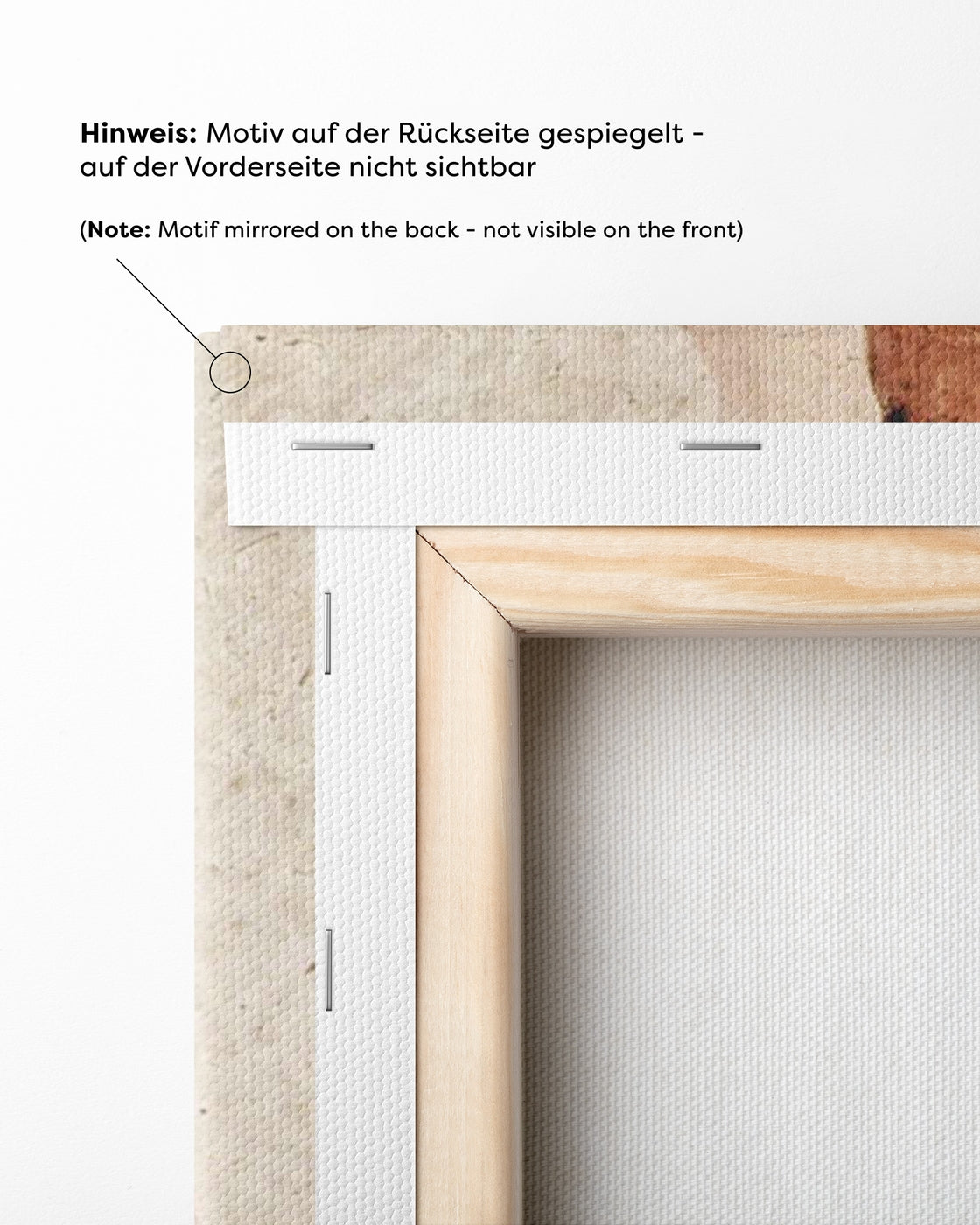 Hinweis: Motiv auf der Rückseite gespiegelt - auf der Vorderseite nicht sichtbar

(Note: Motif mirrored on the back - not visible on the front)